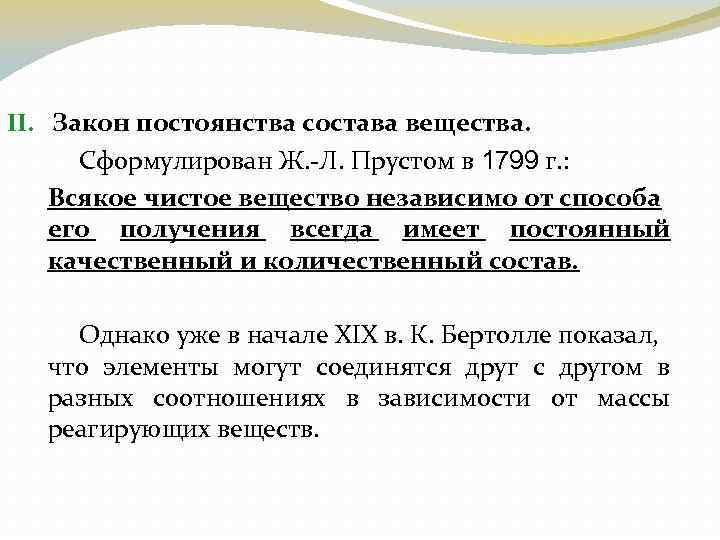 II. Закон постоянства состава вещества.

Сформулирован Ж.-Л. Прустом в 1799 г.:

Всякое чистое вещество независимо от способа его получения всегда имеет постоянный качественный и количественный состав.

Однако уже в начале XIX в. К. Бертолле показал, что элементы могут соединятся друг с другом в разных соотношениях в зависимости от массы реагирующих веществ.